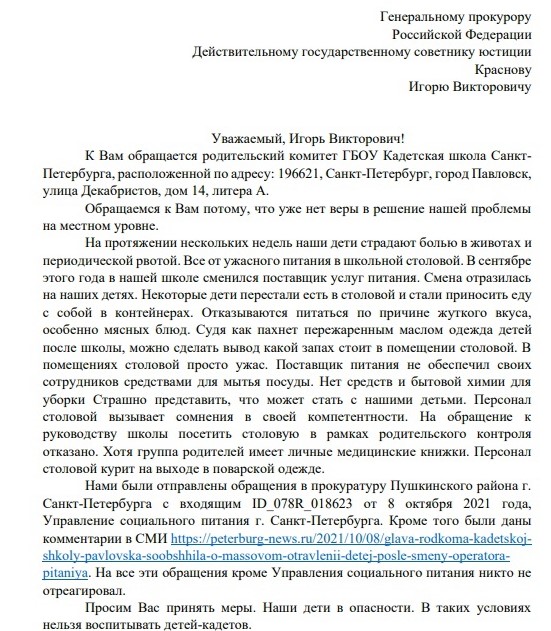 Генеральному прокурору
Российской Федерации
Действительному государственному советнику юстиции
Краснову
Игорю Викторовичу

Уважаемый, Игорь Викторович!

К Вам обращается родительский комитет ГБОУ Кадетская школа Санкт-Петербурга, расположенной по адресу: 196621, Санкт-Петербург, город Павловск, улица Декабристов, дом 14, литера А.

Обращаемся к Вам потому, что уже нет веры в решение нашей проблемы на местном уровне.

На протяжении нескольких недель наши дети страдают болью в животах и периодической рвотой. Все от ужасного питания в школьной столовой. В сентябре этого года в нашей школе сменился поставщик услуг питания. Смена отразилась на наших детях. Некоторые дети перестали есть в столовой и стали приносить еду с собой в контейнерах. Отказываются питаться по причине жуткого вкуса, особенно мясных блюд. Судя как пахнет пережаренным маслом одежда детей после школы, можно сделать вывод какой запах стоит в помещении столовой. В помещениях столовой просто ужас. Поставщик питания не обеспечил своих сотрудников средствами для мытья посуды. Нет средств и бытовой химии для уборки Страшно представить, что может стать с нашими детьми. Персонал столовой вызывает сомнения в своей компетентности. На обращение к руководству школы посетить столовую в рамках родительского контроля отказано. Хотя группа родителей имеет личные медицинские книжки. Персонал столовой курит на выходе в поварской одежде.

Нами были отправлены обращения в прокуратуру Пушкинского района г. Санкт-Петербурга с входящим ID_078R_018623 от 8 октября 2021 года, Управление социального питания г. Санкт-Петербурга. Кроме того были даны комментарии в СМИ https://peterburg-news.ru/2021/10/08/glava-rodkoma-kadetskoj-shkoly-pavlovska-soobshhila-o-massovom-otravlenii-detej-posle-smeny-operatora-pitaniya. На все эти обращения кроме Управления социального питания никто не отреагировал.

Просим Вас принять меры. Наши дети в опасности. В таких условиях нельзя воспитывать детей-кадетов.